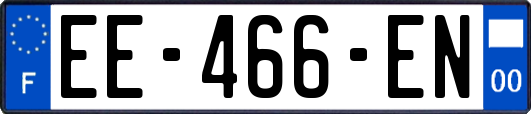 F
EE-466-EN
00